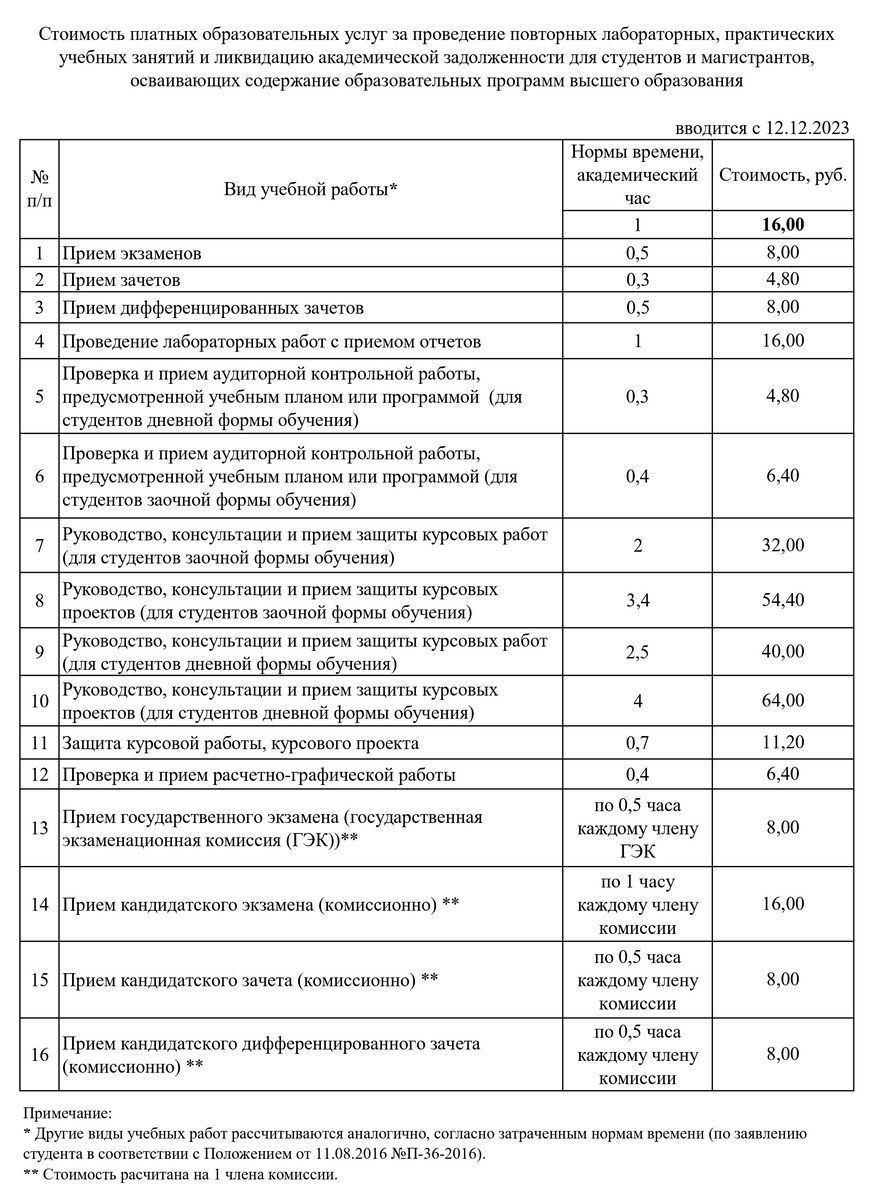 Стоимость платных образовательных услуг за проведение повторных лабораторных, практических учебных занятий и ликвидацию академической задолженности для студентов и магистрантов, осваивающих содержание образовательных программ высшего образования

вводится с 12.12.2023

| № п/п | Вид учебной работы* | Нормы времени, академический час | Стоимость, руб. |
|---|---|---|---|
| | | 1 | 16,00 |
| 1 | Прием экзаменов | 0,5 | 8,00 |
| 2 | Прием зачетов | 0,3 | 4,80 |
| 3 | Прием дифференцированных зачетов | 0,5 | 8,00 |
| 4 | Проведение лабораторных работ с приемом отчетов | 1 | 16,00 |
| 5 | Проверка и прием аудиторной контрольной работы, предусмотренной учебным планом или программой (для студентов дневной формы обучения) | 0,3 | 4,80 |
| 6 | Проверка и прием аудиторной контрольной работы, предусмотренной учебным планом или программой (для студентов заочной формы обучения) | 0,4 | 6,40 |
| 7 | Руководство, консультации и прием защиты курсовых работ (для студентов заочной формы обучения) | 2 | 32,00 |
| 8 | Руководство, консультации и прием защиты курсовых проектов (для студентов заочной формы обучения) | 3,4 | 54,40 |
| 9 | Руководство, консультации и прием защиты курсовых работ (для студентов дневной формы обучения) | 2,5 | 40,00 |
| 10 | Руководство, консультации и прием защиты курсовых проектов (для студентов дневной формы обучения) | 4 | 64,00 |
| 11 | Защита курсовой работы, курсового проекта | 0,7 | 11,20 |
| 12 | Проверка и прием расчетно-графической работы | 0,4 | 6,40 |
| 13 | Прием государственного экзамена (государственная экзаменационная комиссия (ГЭК))** | по 0,5 часа каждому члену ГЭК | 8,00 |
| 14 | Прием кандидатского экзамена (комиссионно) ** | по 1 часу каждому члену комиссии | 16,00 |
| 15 | Прием кандидатского зачета (комиссионно) ** | по 0,5 часа каждому члену комиссии | 8,00 |
| 16 | Прием кандидатского дифференцированного зачета (комиссионно) ** | по 0,5 часа каждому члену комиссии | 8,00 |

Примечание:
* Другие виды учебных работ рассчитываются аналогично, согласно затраченным нормам времени (по заявлению студента в соответствии с Положением от 11.08.2016 №П-36-2016).
** Стоимость расчитана на 1 члена комиссии.